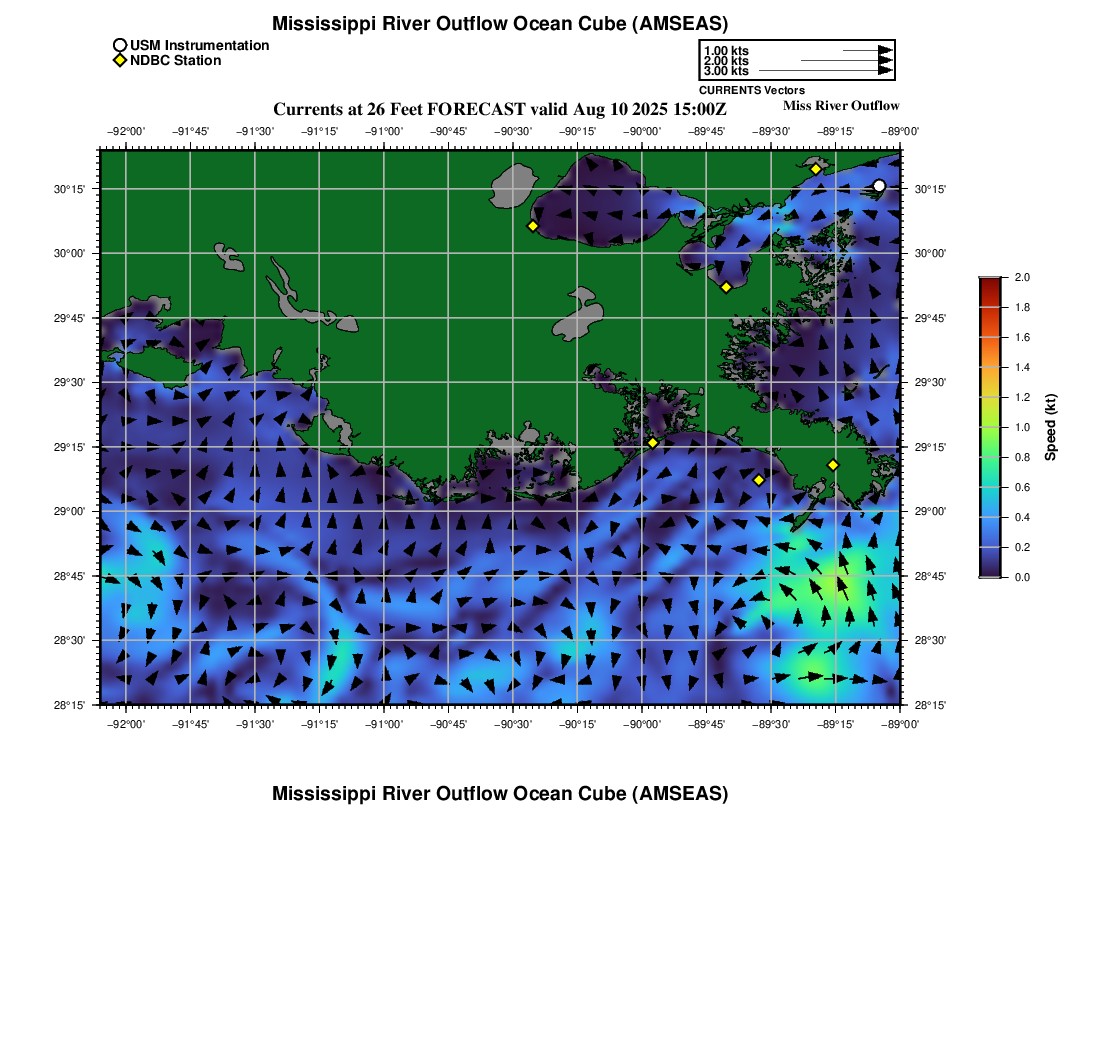 Mississippi River Outflow Ocean Cube (AMSEAS)

USM Instrumentation
NDBC Station

1.00 kts
2.00 kts
3.00 kts
CURRENTS Vectors

Currents at 26 Feet FORECAST valid Aug 10 2025 15:00Z

Miss River Outflow

−92°00' −91°45' −91°30' −91°15' −91°00' −90°45' −90°30' −90°15' −90°00' −89°45' −89°30' −89°15' −89°00'

30°15' 30°00' 29°45' 29°30' 29°15' 29°00' 28°45' 28°30' 28°15'

30°15' 30°00' 29°45' 29°30' 29°15' 29°00' 28°45' 28°30' 28°15'

−92°00' −91°45' −91°30' −91°15' −91°00' −90°45' −90°30' −90°15' −90°00' −89°45' −89°30' −89°15' −89°00'

2.0
1.8
1.6
1.4
1.2
1.0
0.8
0.6
0.4
0.2
0.0
Speed (kt)

Mississippi River Outflow Ocean Cube (AMSEAS)